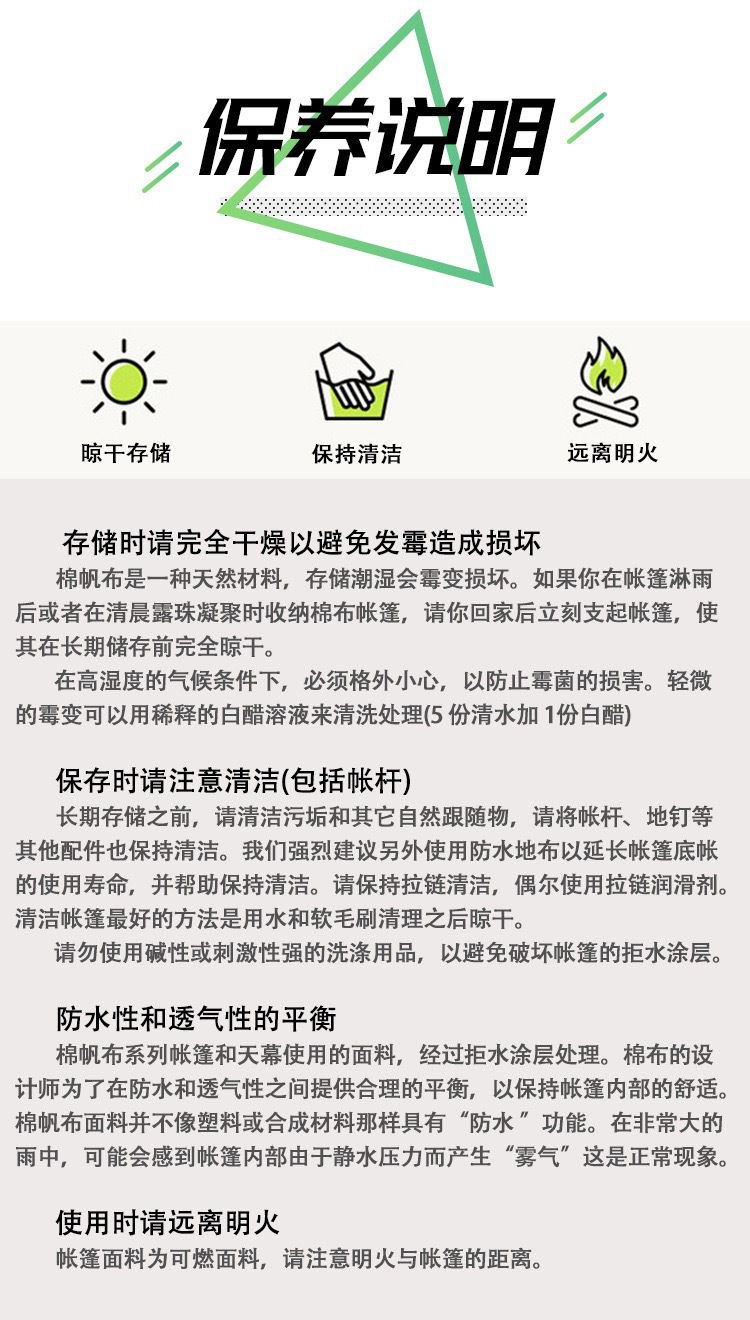 保养说明

晾干存储

保持清洁

远离明火

存储时请完全干燥以避免发霉造成损坏

棉帆布是一种天然材料，存储潮湿会霉变损坏。如果你在帐篷淋雨后或者在清晨露珠凝聚时收纳棉布帐篷，请你回家后立刻支起帐篷，使其在长期储存前完全晾干。

在高湿度的气候条件下，必须格外小心，以防止霉菌的损害。轻微的霉变可以用稀释的白醋溶液来清洗处理(5 份清水加 1份白醋)

保存时请注意清洁(包括帐杆)

长期存储之前，请清洁污垢和其它自然跟随物，请将帐杆、地钉等其他配件也保持清洁。我们强烈建议另外使用防水地布以延长帐篷底帐的使用寿命，并帮助保持清洁。请保持拉链清洁，偶尔使用拉链润滑剂。清洁帐篷最好的方法是用水和软毛刷清理之后晾干。

请勿使用碱性或刺激性强的洗涤用品，以避免破坏帐篷的拒水涂层。

防水性和透气性的平衡

棉帆布系列帐篷和天幕使用的面料，经过拒水涂层处理。棉布的设计师为了在防水和透气性之间提供合理的平衡，以保持帐篷内部的舒适。棉帆布面料并不像塑料或合成材料那样具有“防水 ”功能。在非常大的雨中，可能会感到帐篷内部由于静水压力而产生“雾气”这是正常现象。

使用时请远离明火

帐篷面料为可燃面料，请注意明火与帐篷的距离。